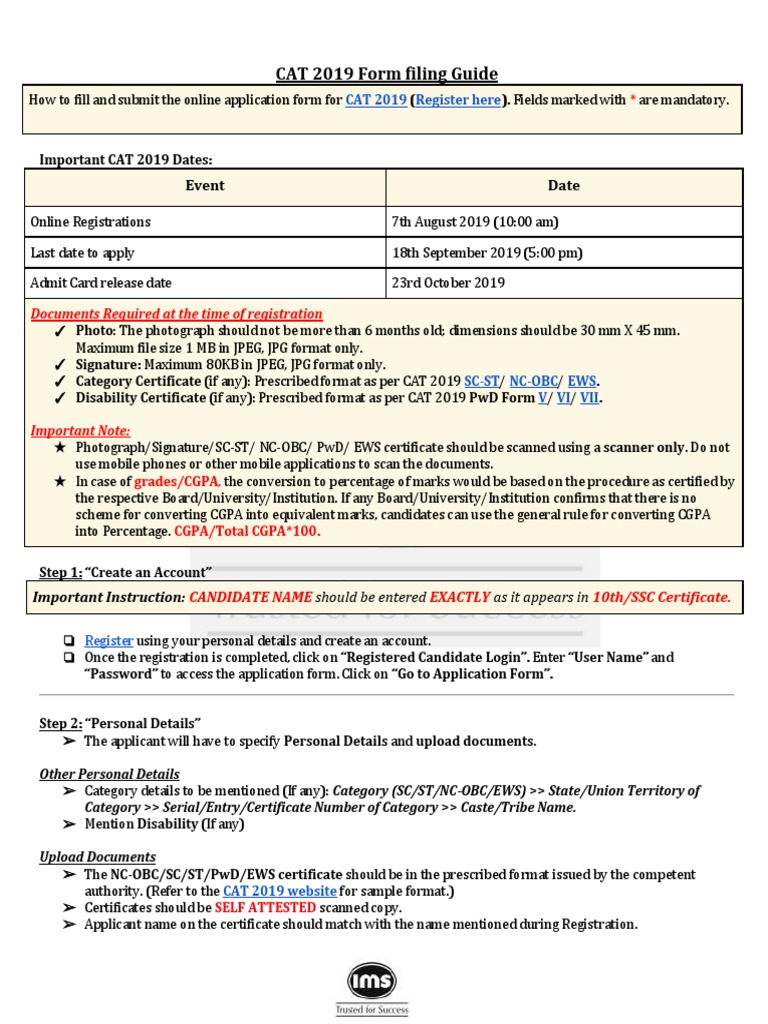 CAT 2019 Form filing Guide

How to fill and submit the online application form for CAT 2019 (Register here). Fields marked with * are mandatory.

Important CAT 2019 Dates:

| Event | Date |
|---|---|
| Online Registrations | 7th August 2019 (10:00 am) |
| Last date to apply | 18th September 2019 (5:00 pm) |
| Admit Card release date | 23rd October 2019 |

Documents Required at the time of registration
✓ Photo: The photograph should not be more than 6 months old; dimensions should be 30 mm X 45 mm. Maximum file size 1 MB in JPEG, JPG format only.
✓ Signature: Maximum 80KB in JPEG, JPG format only.
✓ Category Certificate (if any): Prescribed format as per CAT 2019 SC-ST/ NC-OBC/ EWS.
✓ Disability Certificate (if any): Prescribed format as per CAT 2019 PwD Form V/ VI/ VII.

Important Note:
★ Photograph/Signature/SC-ST/ NC-OBC/ PwD/ EWS certificate should be scanned using a scanner only. Do not use mobile phones or other mobile applications to scan the documents.
★ In case of grades/CGPA, the conversion to percentage of marks would be based on the procedure as certified by the respective Board/University/Institution. If any Board/University/Institution confirms that there is no scheme for converting CGPA into equivalent marks, candidates can use the general rule for converting CGPA into Percentage. CGPA/Total CGPA*100.

Step 1: "Create an Account"

Important Instruction: CANDIDATE NAME should be entered EXACTLY as it appears in 10th/SSC Certificate.

❑ Register using your personal details and create an account.
❑ Once the registration is completed, click on "Registered Candidate Login". Enter "User Name" and "Password" to access the application form. Click on "Go to Application Form".

Step 2: "Personal Details"
➢ The applicant will have to specify Personal Details and upload documents.

Other Personal Details
➢ Category details to be mentioned (If any): Category (SC/ST/NC-OBC/EWS) >> State/Union Territory of Category >> Serial/Entry/Certificate Number of Category >> Caste/Tribe Name.
➢ Mention Disability (If any)

Upload Documents
➢ The NC-OBC/SC/ST/PwD/EWS certificate should be in the prescribed format issued by the competent authority. (Refer to the CAT 2019 website for sample format.)
➢ Certificates should be SELF ATTESTED scanned copy.
➢ Applicant name on the certificate should match with the name mentioned during Registration.

ims
Trusted for Success